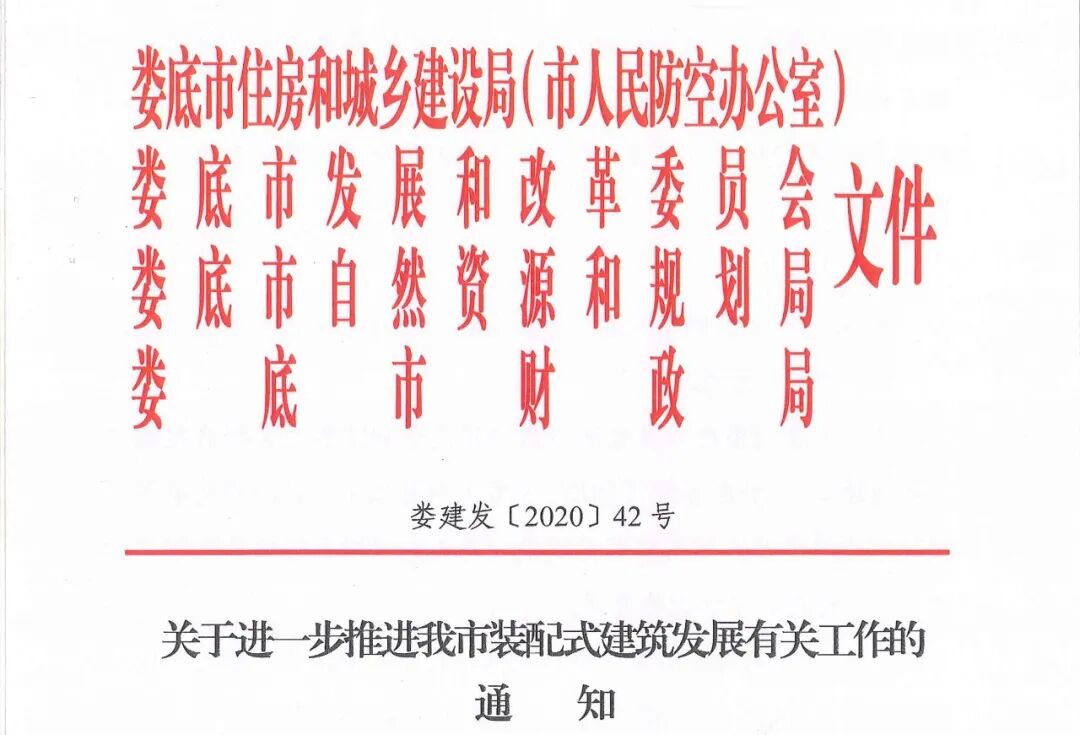 娄底市住房和城乡建设局(市人民防空办公室)
娄底市发展和改革委员会
娄底市自然资源和规划局
娄底市财政局
文件

娄建发〔2020〕42号

关于进一步推进我市装配式建筑发展有关工作的通知